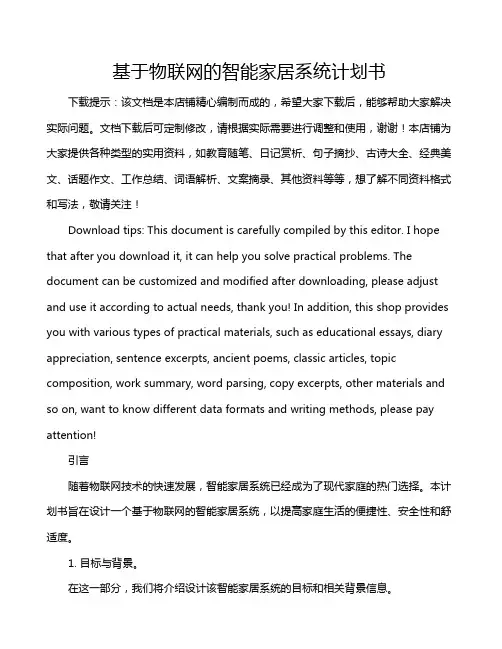 基于物联网的智能家居系统计划书

下载提示：该文档是本店铺精心编制而成的，希望大家下载后，能够帮助大家解决实际问题。文档下载后可定制修改，请根据实际需要进行调整和使用，谢谢！本店铺为大家提供各种类型的实用资料，如教育随笔、日记赏析、句子摘抄、古诗大全、经典美文、话题作文、工作总结、词语解析、文案摘录、其他资料等等，想了解不同资料格式和写法，敬请关注！

Download tips: This document is carefully compiled by this editor. I hope that after you download it, it can help you solve practical problems. The document can be customized and modified after downloading, please adjust and use it according to actual needs, thank you! In addition, this shop provides you with various types of practical materials, such as educational essays, diary appreciation, sentence excerpts, ancient poems, classic articles, topic composition, work summary, word parsing, copy excerpts, other materials and so on, want to know different data formats and writing methods, please pay attention!

引言

随着物联网技术的快速发展，智能家居系统已经成为了现代家庭的热门选择。本计划书旨在设计一个基于物联网的智能家居系统，以提高家庭生活的便捷性、安全性和舒适度。

1. 目标与背景。

在这一部分，我们将介绍设计该智能家居系统的目标和相关背景信息。